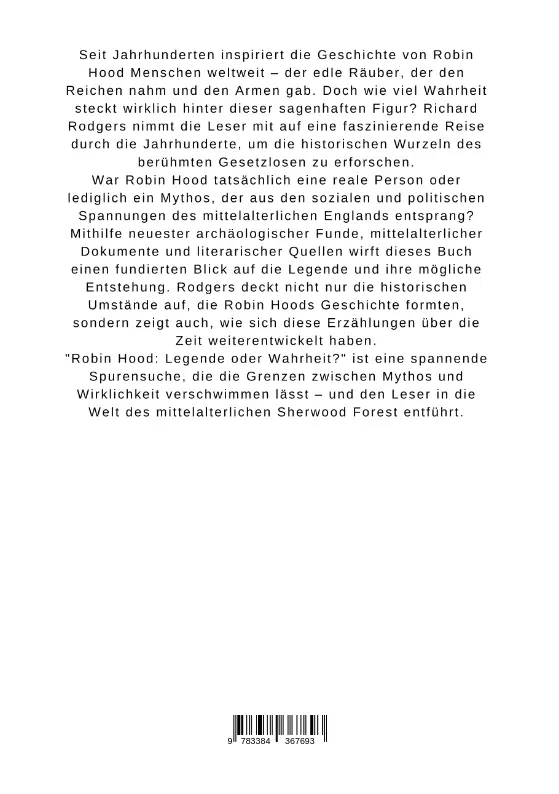 Seit Jahrhunderten inspiriert die Geschichte von Robin Hood Menschen weltweit – der edle Räuber, der den Reichen nahm und den Armen gab. Doch wie viel Wahrheit steckt wirklich hinter dieser sagenhaften Figur? Richard Rodgers nimmt die Leser mit auf eine faszinierende Reise durch die Jahrhunderte, um die historischen Wurzeln des berühmten Gesetzlosen zu erforschen.
War Robin Hood tatsächlich eine reale Person oder lediglich ein Mythos, der aus den sozialen und politischen Spannungen des mittelalterlichen Englands entsprang? Mithilfe neuester archäologischer Funde, mittelalterlicher Dokumente und literarischer Quellen wirft dieses Buch einen fundierten Blick auf die Legende und ihre mögliche Entstehung. Rodgers deckt nicht nur die historischen Umstände auf, die Robin Hoods Geschichte formten, sondern zeigt auch, wie sich diese Erzählungen über die Zeit weiterentwickelt haben.
"Robin Hood: Legende oder Wahrheit?" ist eine spannende Spurensuche, die die Grenzen zwischen Mythos und Wirklichkeit verschwimmen lässt – und den Leser in die Welt des mittelalterlichen Sherwood Forest entführt.

9 783384 367693